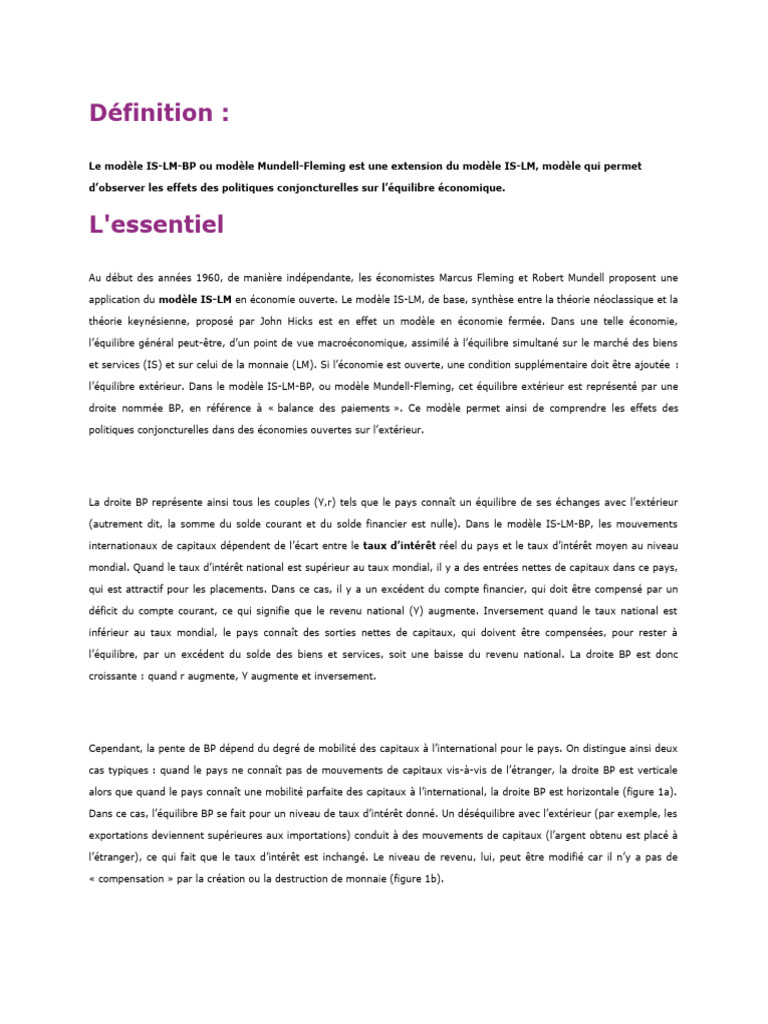 Définition :

Le modèle IS-LM-BP ou modèle Mundell-Fleming est une extension du modèle IS-LM, modèle qui permet d'observer les effets des politiques conjoncturelles sur l'équilibre économique.

L'essentiel

Au début des années 1960, de manière indépendante, les économistes Marcus Fleming et Robert Mundell proposent une application du modèle IS-LM en économie ouverte. Le modèle IS-LM, de base, synthèse entre la théorie néoclassique et la théorie keynésienne, proposé par John Hicks est en effet un modèle en économie fermée. Dans une telle économie, l'équilibre général peut-être, d'un point de vue macroéconomique, assimilé à l'équilibre simultané sur le marché des biens et services (IS) et sur celui de la monnaie (LM). Si l'économie est ouverte, une condition supplémentaire doit être ajoutée : l'équilibre extérieur. Dans le modèle IS-LM-BP, ou modèle Mundell-Fleming, cet équilibre extérieur est représenté par une droite nommée BP, en référence à « balance des paiements ». Ce modèle permet ainsi de comprendre les effets des politiques conjoncturelles dans des économies ouvertes sur l'extérieur.

La droite BP représente ainsi tous les couples (Y,r) tels que le pays connaît un équilibre de ses échanges avec l'extérieur (autrement dit, la somme du solde courant et du solde financier est nulle). Dans le modèle IS-LM-BP, les mouvements internationaux de capitaux dépendent de l'écart entre le taux d'intérêt réel du pays et le taux d'intérêt moyen au niveau mondial. Quand le taux d'intérêt national est supérieur au taux mondial, il y a des entrées nettes de capitaux dans ce pays, qui est attractif pour les placements. Dans ce cas, il y a un excédent du compte financier, qui doit être compensé par un déficit du compte courant, ce qui signifie que le revenu national (Y) augmente. Inversement quand le taux national est inférieur au taux mondial, le pays connaît des sorties nettes de capitaux, qui doivent être compensées, pour rester à l'équilibre, par un excédent du solde des biens et services, soit une baisse du revenu national. La droite BP est donc croissante : quand r augmente, Y augmente et inversement.

Cependant, la pente de BP dépend du degré de mobilité des capitaux à l'international pour le pays. On distingue ainsi deux cas typiques : quand le pays ne connaît pas de mouvements de capitaux vis-à-vis de l'étranger, la droite BP est verticale alors que quand le pays connaît une mobilité parfaite des capitaux à l'international, la droite BP est horizontale (figure 1a). Dans ce cas, l'équilibre BP se fait pour un niveau de taux d'intérêt donné. Un déséquilibre avec l'extérieur (par exemple, les exportations deviennent supérieures aux importations) conduit à des mouvements de capitaux (l'argent obtenu est placé à l'étranger), ce qui fait que le taux d'intérêt est inchangé. Le niveau de revenu, lui, peut être modifié car il n'y a pas de « compensation » par la création ou la destruction de monnaie (figure 1b).